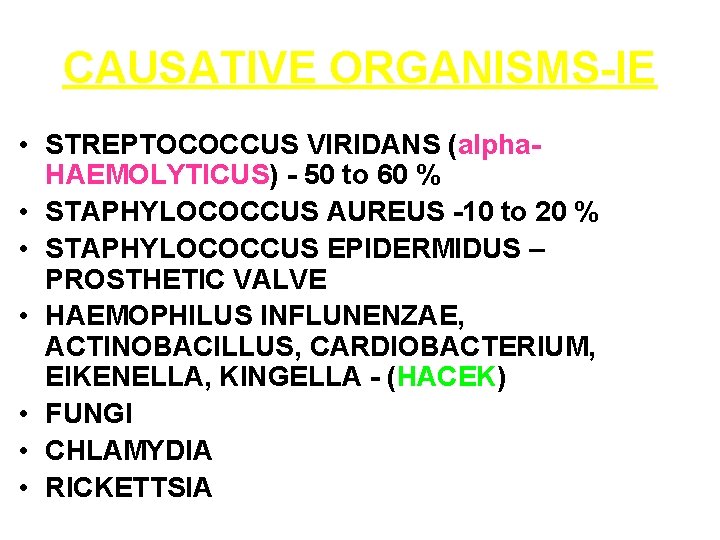 CAUSATIVE ORGANISMS-IE

• STREPTOCOCCUS VIRIDANS (alpha-HAEMOLYTICUS) - 50 to 60 %
• STAPHYLOCOCCUS AUREUS -10 to 20 %
• STAPHYLOCOCCUS EPIDERMIDUS – PROSTHETIC VALVE
• HAEMOPHILUS INFLUNENZAE, ACTINOBACILLUS, CARDIOBACTERIUM, EIKENELLA, KINGELLA - (HACEK)
• FUNGI
• CHLAMYDIA
• RICKETTSIA